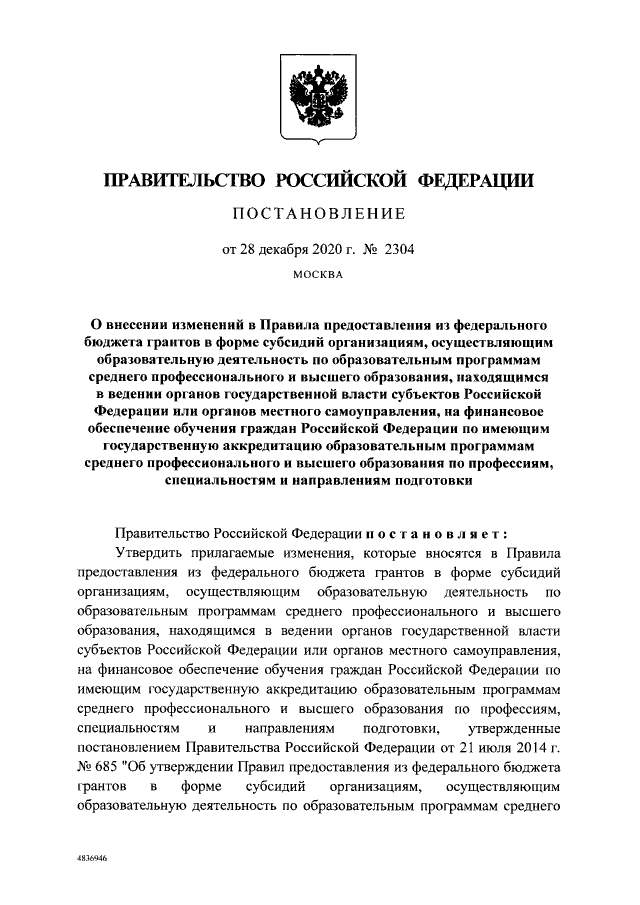 ПРАВИТЕЛЬСТВО РОССИЙСКОЙ ФЕДЕРАЦИИ

ПОСТАНОВЛЕНИЕ

от 28 декабря 2020 г. № 2304

МОСКВА

О внесении изменений в Правила предоставления из федерального бюджета грантов в форме субсидий организациям, осуществляющим образовательную деятельность по образовательным программам среднего профессионального и высшего образования, находящимся в ведении органов государственной власти субъектов Российской Федерации или органов местного самоуправления, на финансовое обеспечение обучения граждан Российской Федерации по имеющим государственную аккредитацию образовательным программам среднего профессионального и высшего образования по профессиям, специальностям и направлениям подготовки

Правительство Российской Федерации постановляет:

Утвердить прилагаемые изменения, которые вносятся в Правила предоставления из федерального бюджета грантов в форме субсидий организациям, осуществляющим образовательную деятельность по образовательным программам среднего профессионального и высшего образования, находящимся в ведении органов государственной власти субъектов Российской Федерации или органов местного самоуправления, на финансовое обеспечение обучения граждан Российской Федерации по имеющим государственную аккредитацию образовательным программам среднего профессионального и высшего образования по профессиям, специальностям и направлениям подготовки, утвержденные постановлением Правительства Российской Федерации от 21 июля 2014 г. № 685 "Об утверждении Правил предоставления из федерального бюджета грантов в форме субсидий организациям, осуществляющим образовательную деятельность по образовательным программам среднего

4836946